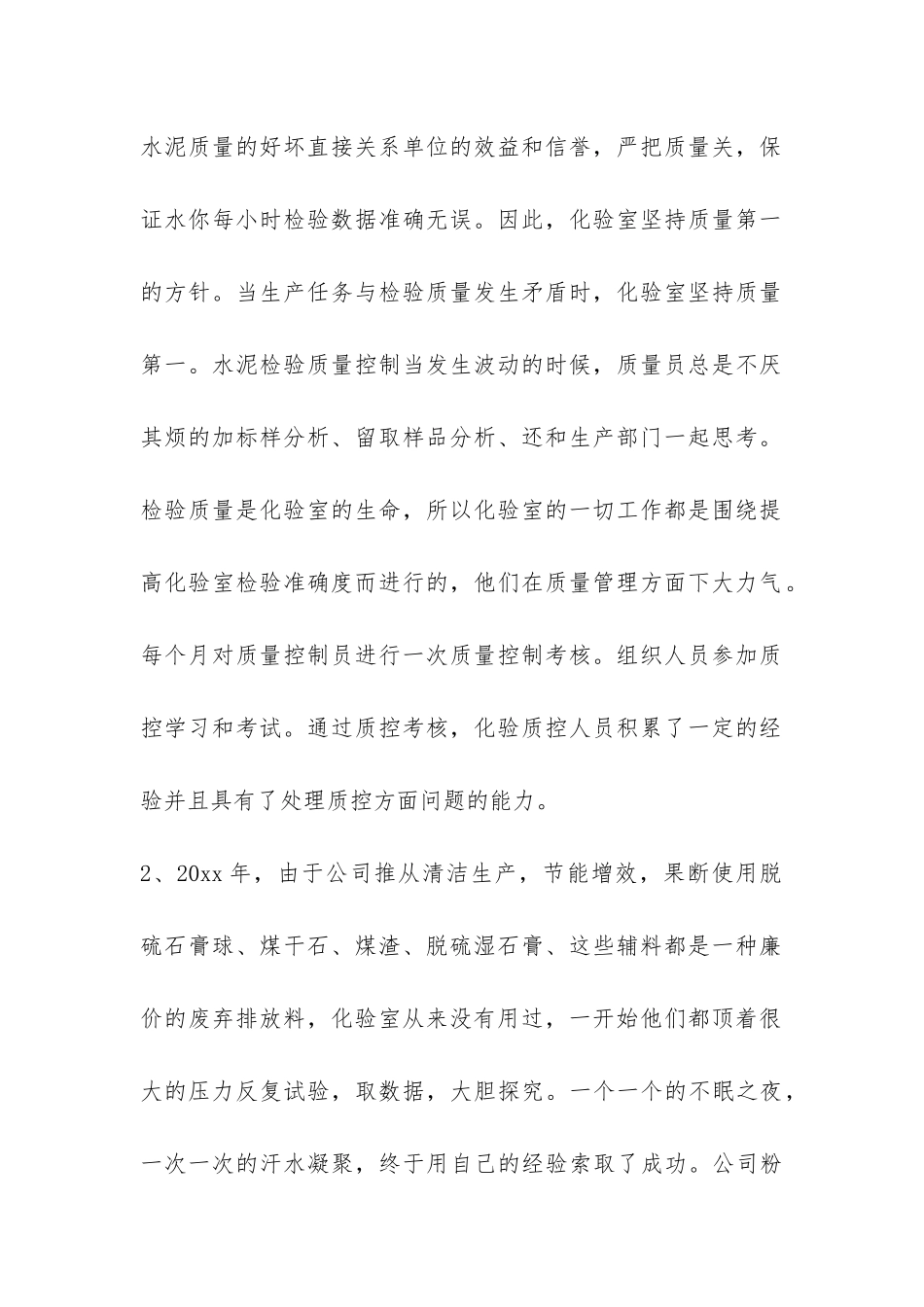 水泥质量的好坏直接关系单位的效益和信誉，严把质量关，保证水你每小时检验数据准确无误。因此，化验室坚持质量第一的方针。当生产任务与检验质量发生矛盾时，化验室坚持质量第一。水泥检验质量控制当发生波动的时候，质量员总是不厌其烦的加标样分析、留取样品分析、还和生产部门一起思考。检验质量是化验室的生命，所以化验室的一切工作都是围绕提高化验室检验准确度而进行的，他们在质量管理方面下大力气。每个月对质量控制员进行一次质量控制考核。组织人员参加质控学习和考试。通过质控考核，化验质控人员积累了一定的经验并且具有了处理质控方面问题的能力。

2、20xx 年，由于公司推从清洁生产，节能增效，果断使用脱硫石膏球、煤干石、煤渣、脱硫湿石膏、这些辅料都是一种廉价的废弃排放料，化验室从来没有用过，一开始他们都顶着很大的压力反复试验，取数据，大胆探究。一个一个的不眠之夜，一次一次的汗水凝聚，终于用自己的经验索取了成功。公司粉